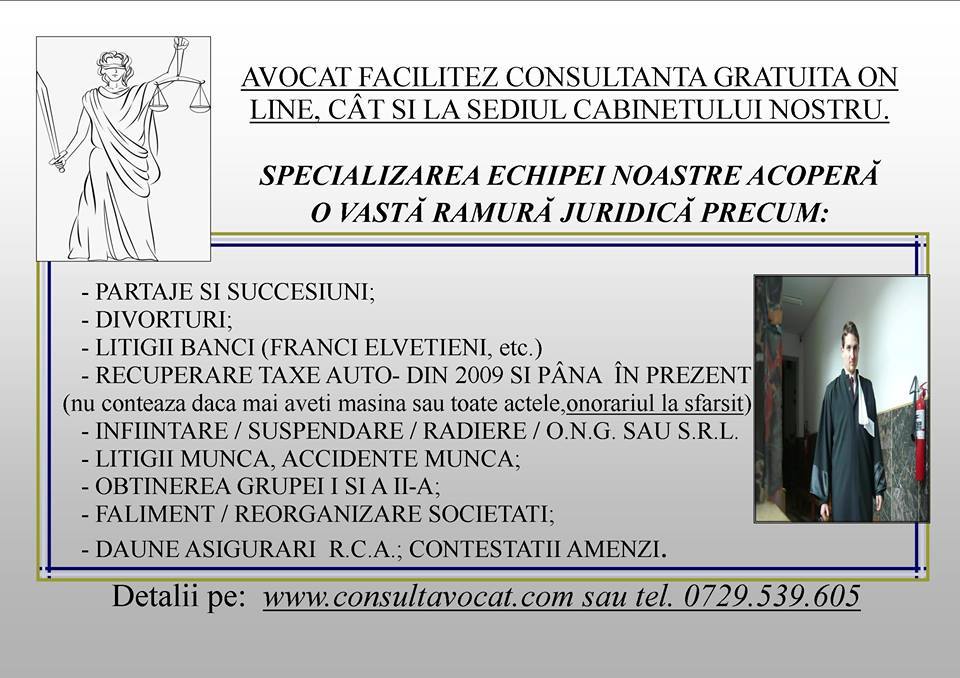 AVOCAT FACILITEZ CONSULTANTA GRATUITA ON LINE, CÂT SI LA SEDIUL CABINETULUI NOSTRU.

SPECIALIZAREA ECHIPEI NOASTRE ACOPERĂ O VASTĂ RAMURĂ JURIDICĂ PRECUM:

- PARTAJE SI SUCCESIUNI;
- DIVORTURI;
- LITIGII BANCI (FRANCI ELVETIENI, etc.)
- RECUPERARE TAXE AUTO- DIN 2009 SI PÂNA ÎN PREZENT
(nu conteaza daca mai aveti masina sau toate actele,onorariul la sfarsit)
- INFIINTARE / SUSPENDARE / RADIERE / O.N.G. SAU S.R.L.
- LITIGII MUNCA, ACCIDENTE MUNCA;
- OBTINEREA GRUPEI I SI A II-A;
- FALIMENT / REORGANIZARE SOCIETATI;
- DAUNE ASIGURARI R.C.A.; CONTESTATII AMENZI.

Detalii pe: www.consultavocat.com sau tel. 0729.539.605